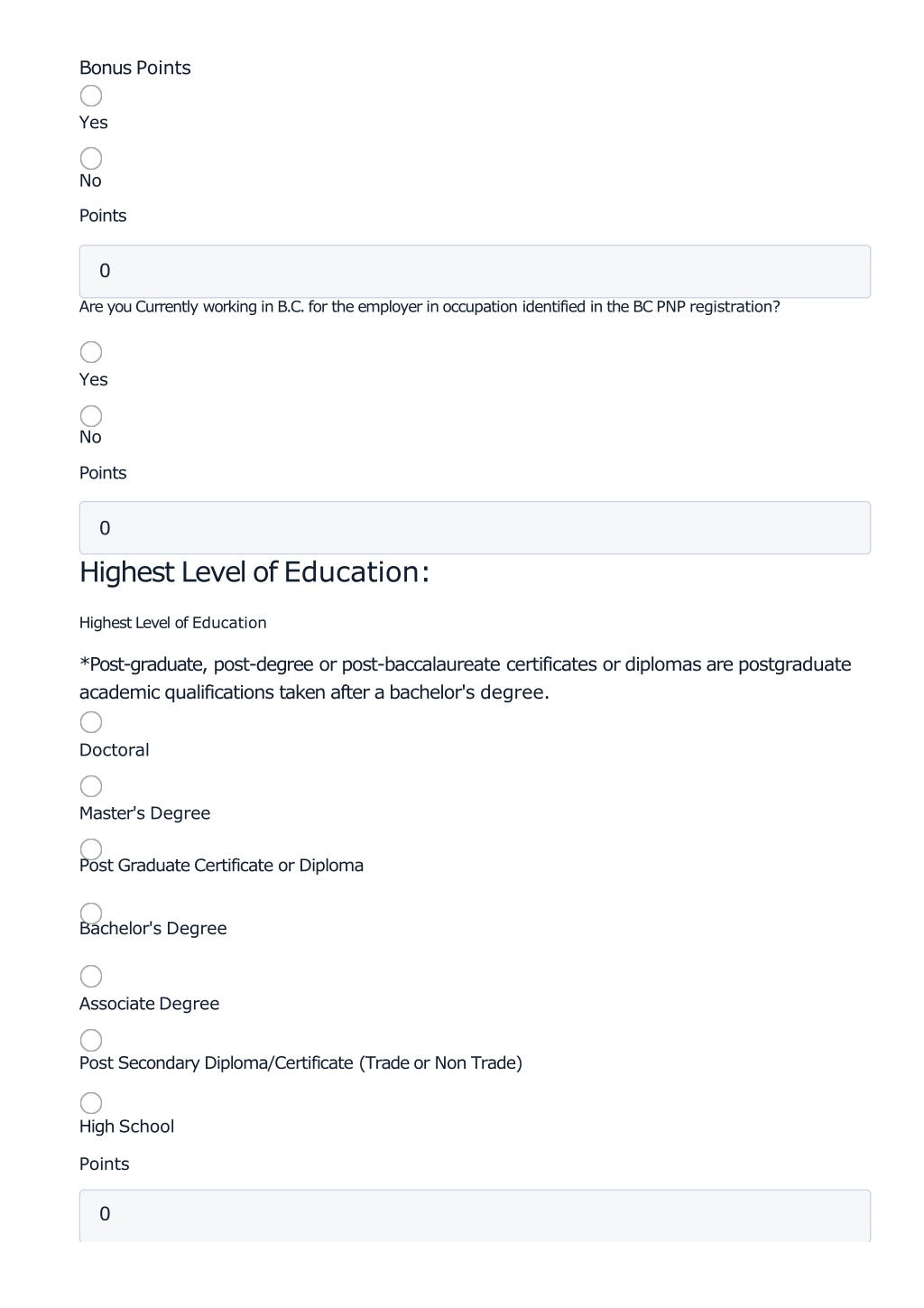 Bonus Points

Yes

No

Points

0

Are you Currently working in B.C. for the employer in occupation identified in the BC PNP registration?

Yes

No

Points

0

Highest Level of Education:

Highest Level of Education

*Post-graduate, post-degree or post-baccalaureate certificates or diplomas are postgraduate academic qualifications taken after a bachelor's degree.

Doctoral

Master's Degree

Post Graduate Certificate or Diploma

Bachelor's Degree

Associate Degree

Post Secondary Diploma/Certificate (Trade or Non Trade)

High School

Points

0